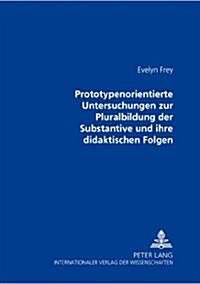 Evelyn Frey

Prototypenorientierte Untersuchungen zur Pluralbildung der Substantive und ihre didaktischen Folgen

PETER LANG
INTERNATIONALER VERLAG DER WISSENSCHAFTEN